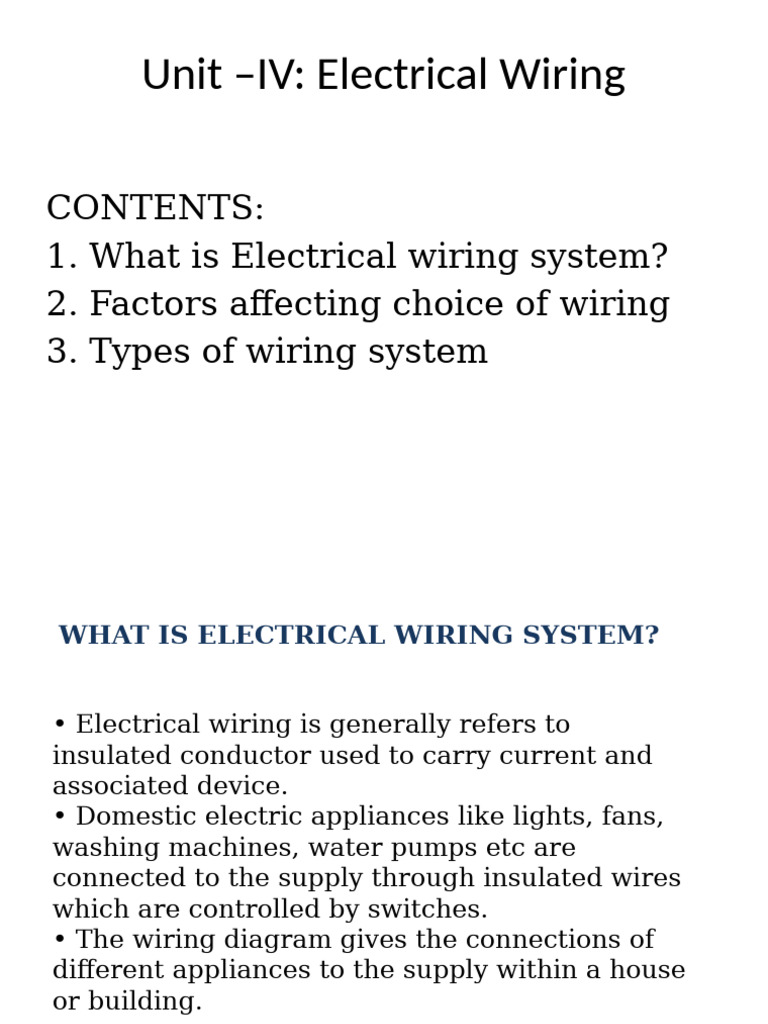 Unit –IV: Electrical Wiring

CONTENTS:
1. What is Electrical wiring system?
2. Factors affecting choice of wiring
3. Types of wiring system

WHAT IS ELECTRICAL WIRING SYSTEM?

• Electrical wiring is generally refers to insulated conductor used to carry current and associated device.
• Domestic electric appliances like lights, fans, washing machines, water pumps etc are connected to the supply through insulated wires which are controlled by switches.
• The wiring diagram gives the connections of different appliances to the supply within a house or building.